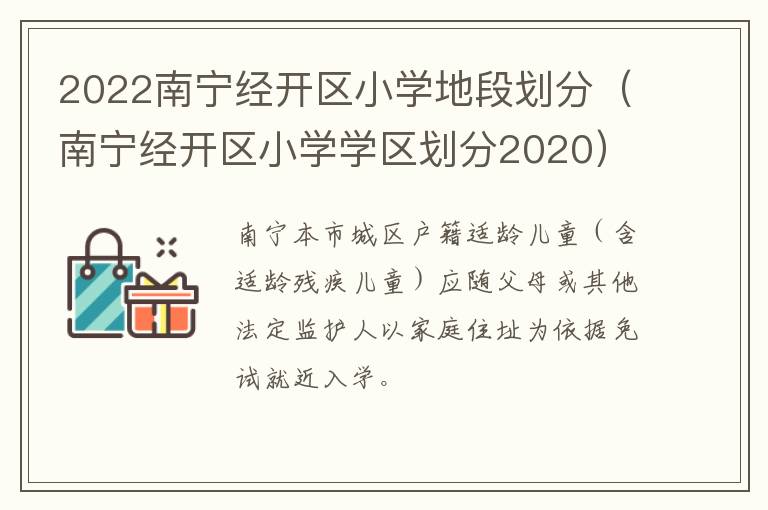 2022南宁经开区小学地段划分（南宁经开区小学学区划分2020）

南宁本市城区户籍适龄儿童（含适龄残疾儿童）应随父母或其他法定监护人以家庭住址为依据免试就近入学。